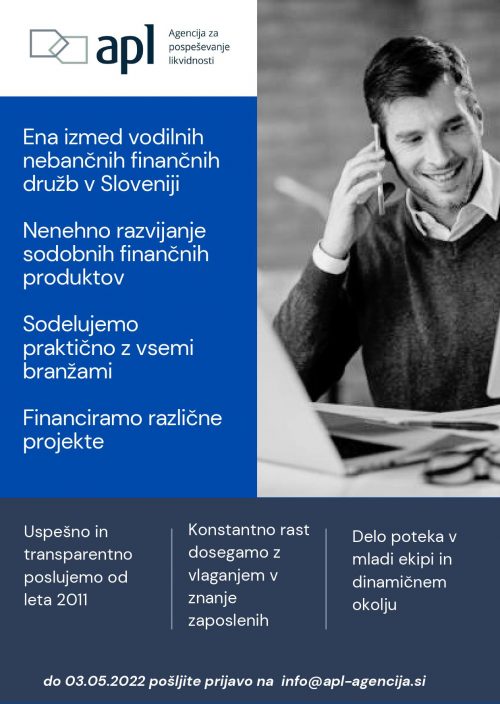 apl

Agencija za pospeševanje likvidnosti

Ena izmed vodilnih nebančnih finančnih družb v Sloveniji

Nenehno razvijanje sodobnih finančnih produktov

Sodelujemo praktično z vsemi branžami

Financiramo različne projekte

Uspešno in transparentno poslujemo od leta 2011

Konstantno rast dosegamo z vlaganjem v znanje zaposlenih

Delo poteka v mladi ekipi in dinamičnem okolju

do 03.05.2022 pošljite prijavo na info@apl-agencija.si